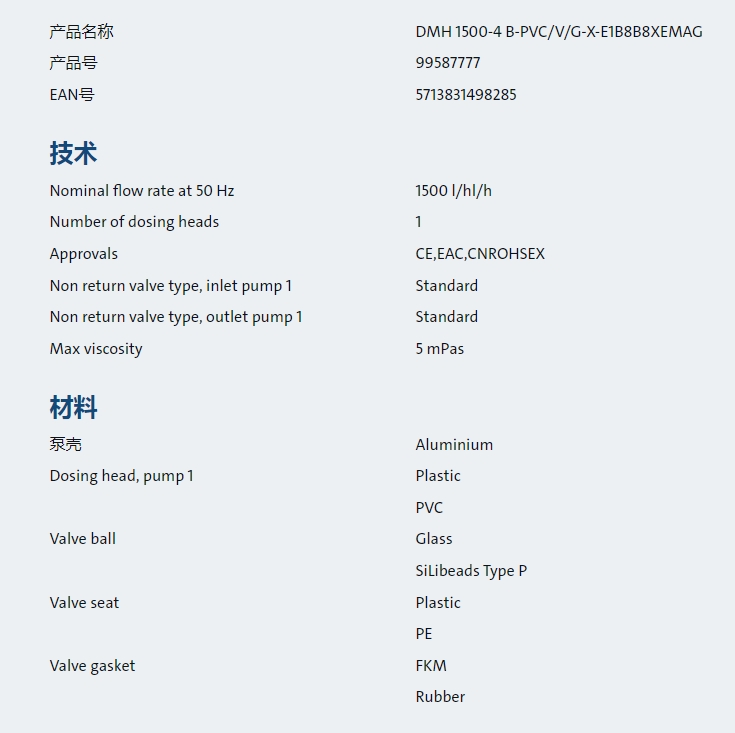 | | |
|---|---|
| 产品名称 | DMH 1500-4 B-PVC/V/G-X-E1B8B8XEMAG |
| 产品号 | 99587777 |
| EAN号 | 5713831498285 |

技术

| | |
|---|---|
| Nominal flow rate at 50 Hz | 1500 l/hl/h |
| Number of dosing heads | 1 |
| Approvals | CE,EAC,CNROHSEX |
| Non return valve type, inlet pump 1 | Standard |
| Non return valve type, outlet pump 1 | Standard |
| Max viscosity | 5 mPas |

材料

| | |
|---|---|
| 泵壳 | Aluminium |
| Dosing head, pump 1 | Plastic |
| | PVC |
| Valve ball | Glass |
| | SiLibeads Type P |
| Valve seat | Plastic |
| | PE |
| Valve gasket | FKM |
| | Rubber |